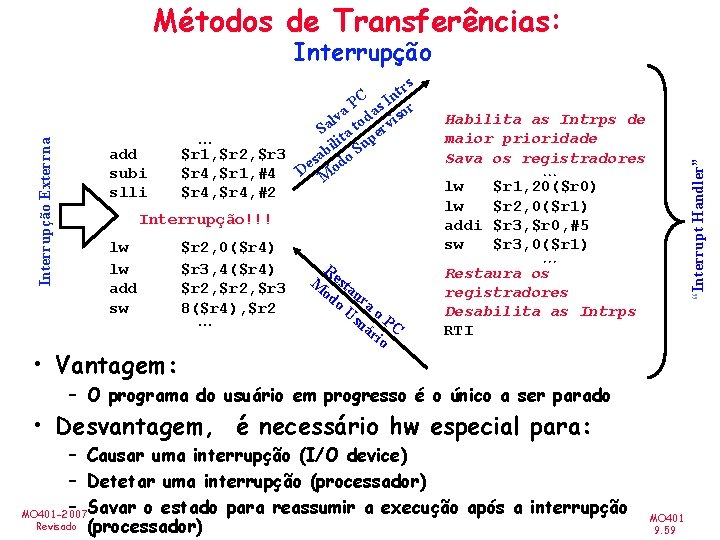 Métodos de Transferências:
Interrupção

Interrupção Externa

...
add $r1,$r2,$r3
subi $r4,$r1,#4
slli $r4,$r4,#2

Interrupção!!!

lw $r2,0($r4)
lw $r3,4($r4)
add $r2,$r2,$r3
sw 8($r4),$r2
...

Salva PC
Desabilita todas Intrs
Modo Supervisor

Restaura o PC
Modo Usuário

Habilita as Intrps de maior prioridade
Sava os registradores
...
lw $r1,20($r0)
lw $r2,0($r1)
addi $r3,$r0,#5
sw $r3,0($r1)
...
Restaura os registradores
Desabilita as Intrps
RTI

"Interrupt Handler"

• Vantagem:
– O programa do usuário em progresso é o único a ser parado
• Desvantagem, é necessário hw especial para:
– Causar uma interrupção (I/O device)
– Detetar uma interrupção (processador)
– Savar o estado para reassumir a execução após a interrupção (processador)

MO401-2007
Revisado

MO401
9.59